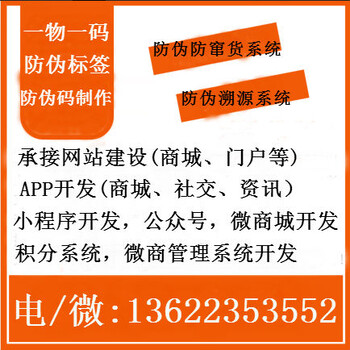 一物一码
防伪标签
防伪码制作

防伪防窜货系统

防伪溯源系统

承接网站建设(商城、门户等)
APP开发(商城、社交、资讯)
小程序开发，公众号，微商城开发
积分系统，微商管理系统开发

电/微：13622353552